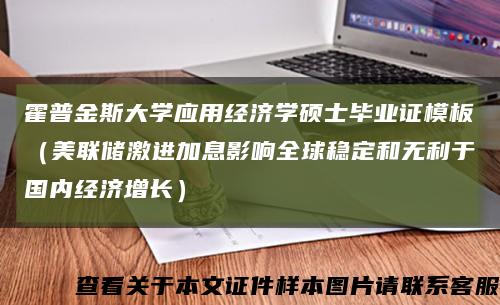 霍普金斯大学应用经济学硕士毕业证模板（美联储激进加息影响全球稳定和无利于国内经济增长）

查看关于本文证件样本图片请联系客服